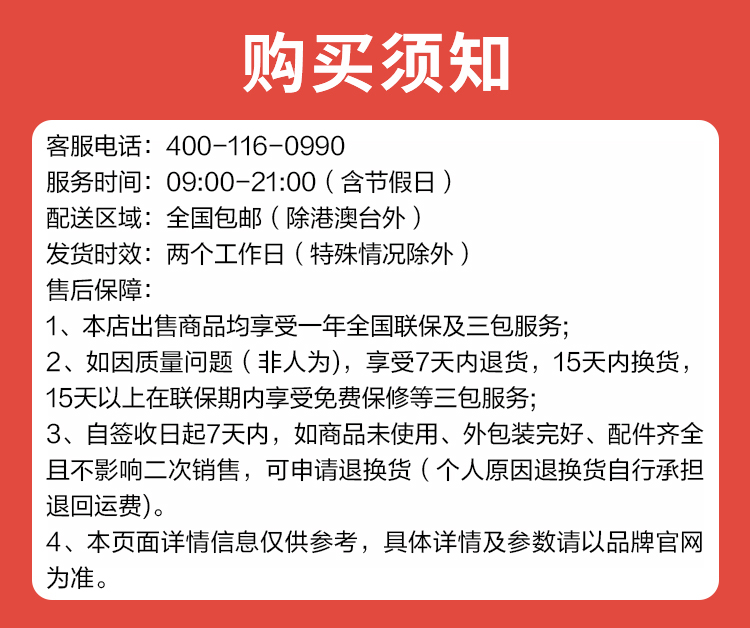 购买须知

客服电话：400-116-0990
服务时间：09:00-21:00（含节假日）
配送区域：全国包邮（除港澳台外）
发货时效：两个工作日（特殊情况除外）
售后保障：
1、本店出售商品均享受一年全国联保及三包服务;
2、如因质量问题（非人为)，享受7天内退货，15天内换货，15天以上在联保期内享受免费保修等三包服务;
3、自签收日起7天内，如商品未使用、外包装完好、配件齐全且不影响二次销售，可申请退换货（个人原因退换货自行承担退回运费)。
4、本页面详情信息仅供参考，具体详情及参数请以品牌官网为准。